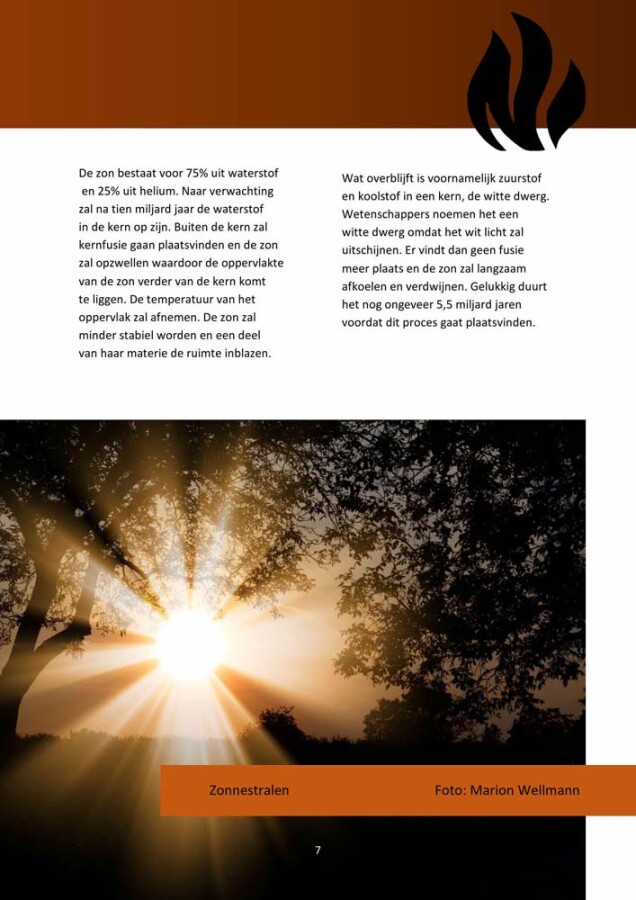 De zon bestaat voor 75% uit waterstof en 25% uit helium. Naar verwachting zal na tien miljard jaar de waterstof in de kern op zijn. Buiten de kern zal kernfusie gaan plaatsvinden en de zon zal opzwellen waardoor de oppervlakte van de zon verder van de kern komt te liggen. De temperatuur van het oppervlak zal afnemen. De zon zal minder stabiel worden en een deel van haar materie de ruimte inblazen.

Wat overblijft is voornamelijk zuurstof en koolstof in een kern, de witte dwerg. Wetenschappers noemen het een witte dwerg omdat het wit licht zal uitschijnen. Er vindt dan geen fusie meer plaats en de zon zal langzaam afkoelen en verdwijnen. Gelukkig duurt het nog ongeveer 5,5 miljard jaren voordat dit proces gaat plaatsvinden.

Zonnestralen

Foto: Marion Wellmann

7